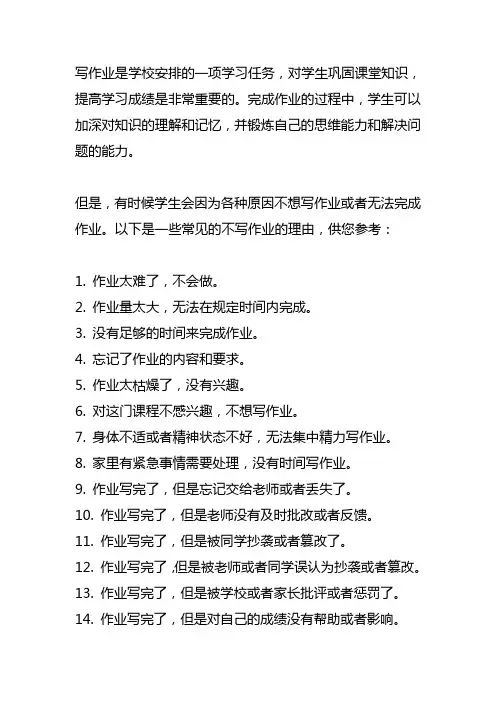 写作业是学校安排的一项学习任务，对学生巩固课堂知识，提高学习成绩是非常重要的。完成作业的过程中，学生可以加深对知识的理解和记忆，并锻炼自己的思维能力和解决问题的能力。

但是，有时候学生会因为各种原因不想写作业或者无法完成作业。以下是一些常见的不写作业的理由，供您参考：

1. 作业太难了，不会做。
2. 作业量太大，无法在规定时间内完成。
3. 没有足够的时间来完成作业。
4. 忘记了作业的内容和要求。
5. 作业太枯燥了，没有兴趣。
6. 对这门课程不感兴趣，不想写作业。
7. 身体不适或者精神状态不好，无法集中精力写作业。
8. 家里有紧急事情需要处理，没有时间写作业。
9. 作业写完了，但是忘记交给老师或者丢失了。
10. 作业写完了，但是老师没有及时批改或者反馈。
11. 作业写完了，但是被同学抄袭或者篡改了。
12. 作业写完了，但是被老师或者同学误认为抄袭或者篡改。
13. 作业写完了，但是被学校或者家长批评或者惩罚了。
14. 作业写完了，但是对自己的成绩没有帮助或者影响。